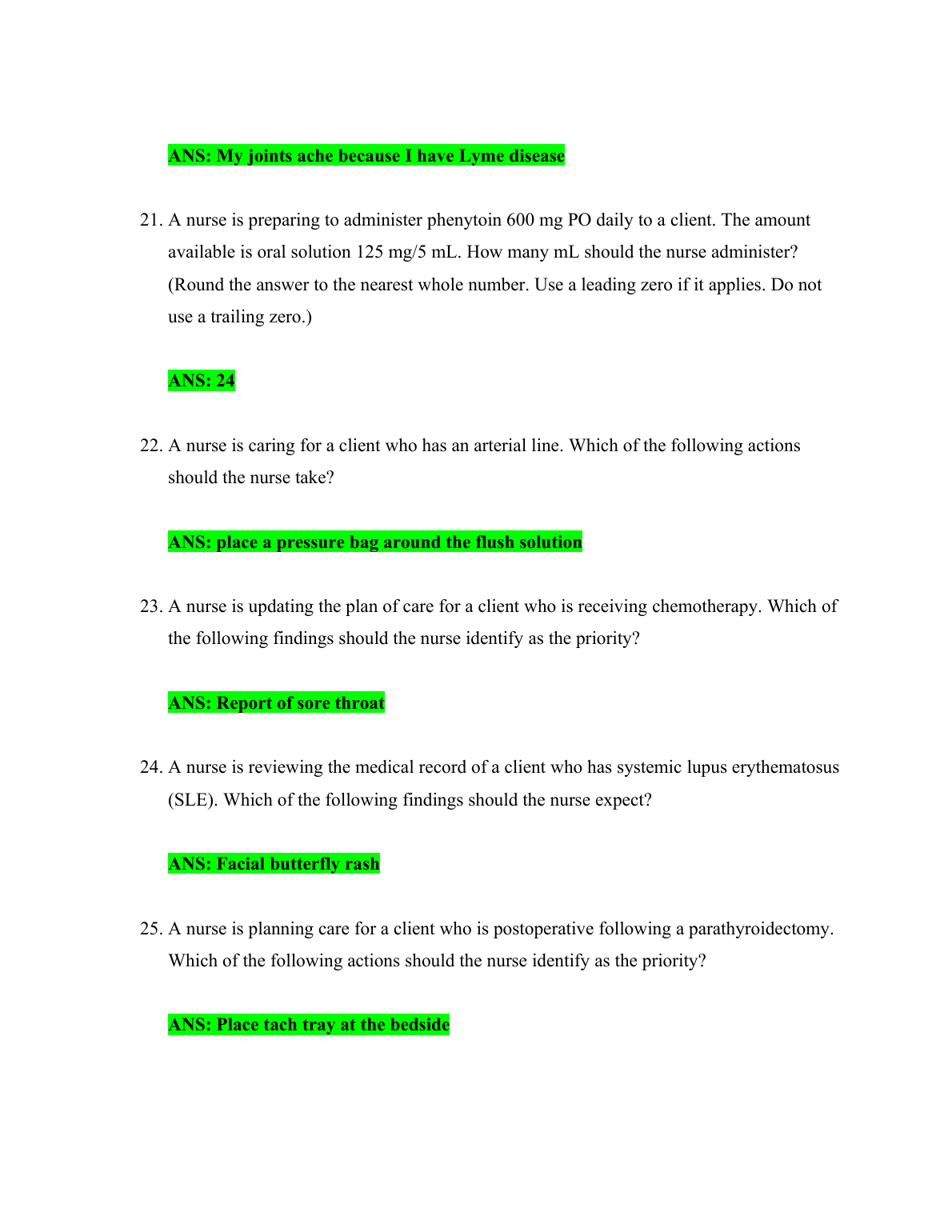 ANS: My joints ache because I have Lyme disease

21. A nurse is preparing to administer phenytoin 600 mg PO daily to a client. The amount available is oral solution 125 mg/5 mL. How many mL should the nurse administer? (Round the answer to the nearest whole number. Use a leading zero if it applies. Do not use a trailing zero.)

ANS: 24

22. A nurse is caring for a client who has an arterial line. Which of the following actions should the nurse take?

ANS: place a pressure bag around the flush solution

23. A nurse is updating the plan of care for a client who is receiving chemotherapy. Which of the following findings should the nurse identify as the priority?

ANS: Report of sore throat

24. A nurse is reviewing the medical record of a client who has systemic lupus erythematosus (SLE). Which of the following findings should the nurse expect?

ANS: Facial butterfly rash

25. A nurse is planning care for a client who is postoperative following a parathyroidectomy. Which of the following actions should the nurse identify as the priority?

ANS: Place tach tray at the bedside